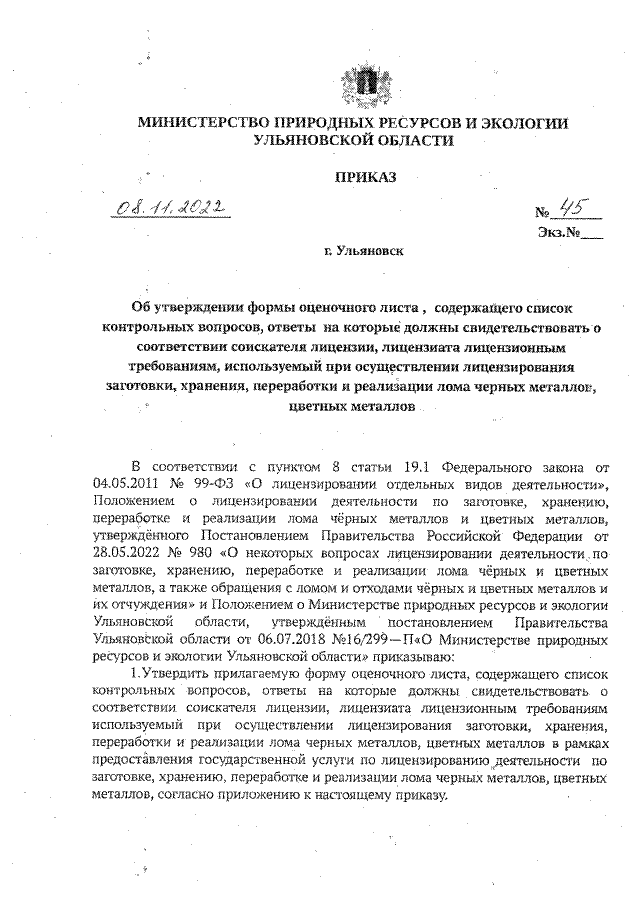 МИНИСТЕРСТВО ПРИРОДНЫХ РЕСУРСОВ И ЭКОЛОГИИ УЛЬЯНОВСКОЙ ОБЛАСТИ

ПРИКАЗ

08.11.2022

№ 45

Экз.№___

г. Ульяновск

Об утверждении формы оценочного листа , содержащего список контрольных вопросов, ответы на которые должны свидетельствовать о соответствии соискателя лицензии, лицензиата лицензионным требованиям, используемый при осуществлении лицензирования заготовки, хранения, переработки и реализации лома черных металлов, цветных металлов

В соответствии с пунктом 8 статьи 19.1 Федерального закона от 04.05.2011 № 99-ФЗ «О лицензировании отдельных видов деятельности», Положением о лицензировании деятельности по заготовке, хранению, переработке и реализации лома чёрных металлов и цветных металлов, утверждённого Постановлением Правительства Российской Федерации от 28.05.2022 № 980 «О некоторых вопросах лицензировании деятельности по заготовке, хранению, переработке и реализации лома чёрных и цветных металлов, а также обращения с ломом и отходами чёрных и цветных металлов и их отчуждения» и Положением о Министерстве природных ресурсов и экологии Ульяновской области, утверждённым постановлением Правительства Ульяновской области от 06.07.2018 №16/299—П«О Министерстве природных ресурсов и экологии Ульяновской области» приказываю:

1.Утвердить прилагаемую форму оценочного листа, содержащего список контрольных вопросов, ответы на которые должны свидетельствовать о соответствии соискателя лицензии, лицензиата лицензионным требованиям используемый при осуществлении лицензирования заготовки, хранения, переработки и реализации лома черных металлов, цветных металлов в рамках предоставления государственной услуги по лицензированию деятельности по заготовке, хранению, переработке и реализации лома черных металлов, цветных металлов, согласно приложению к настоящему приказу.